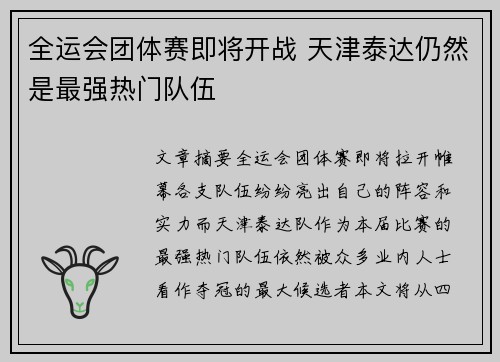 全运会团体赛即将开战 天津泰达仍然是最强热门队伍

文章摘要全运会团体赛即将拉开帷幕各支队伍纷纷亮出自己的阵容和实力而天津泰达队作为本届比赛的最强热门队伍依然被众多业内人士看作夺冠的最大候选者本文将从四